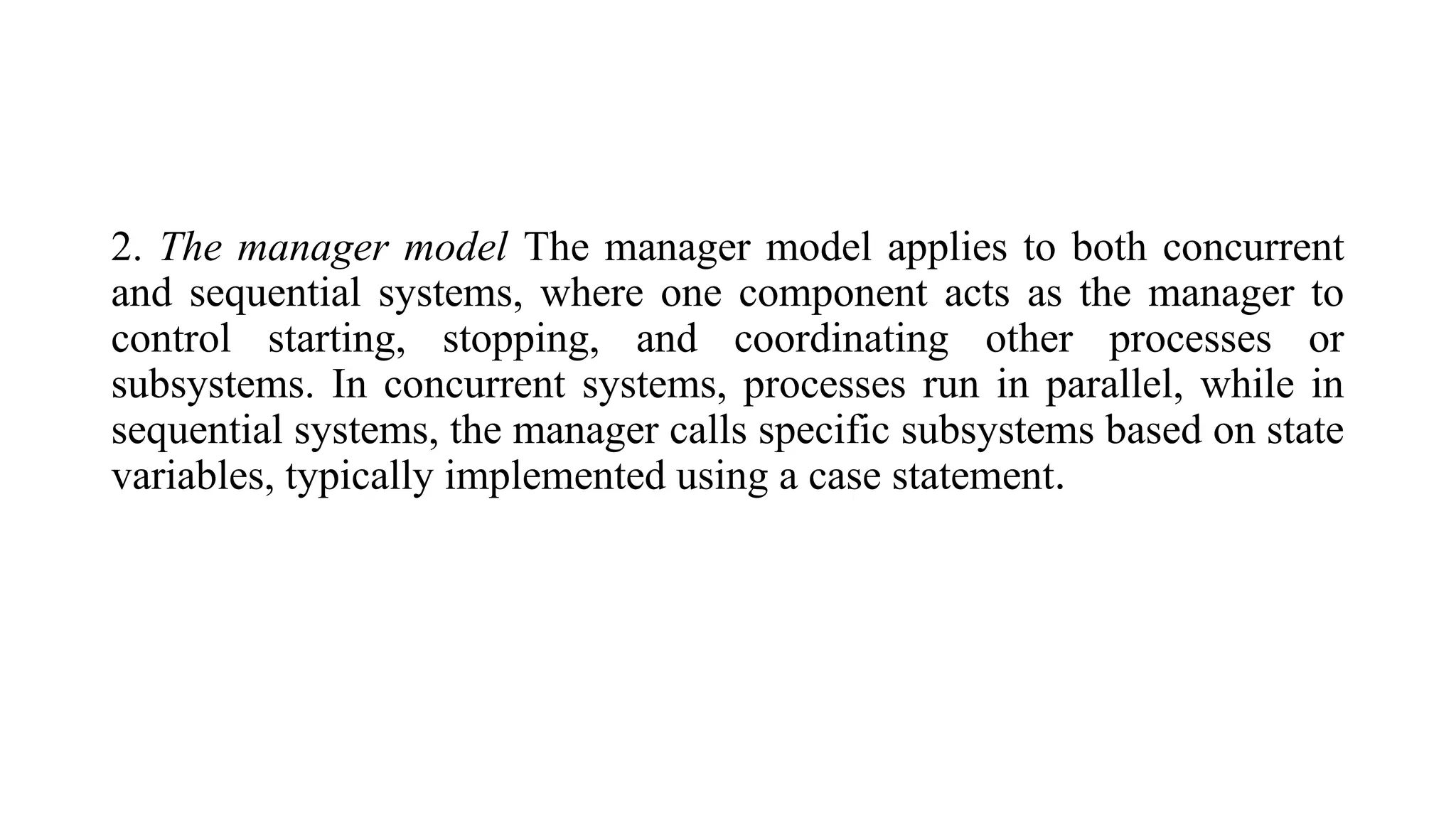 2. The manager model The manager model applies to both concurrent and sequential systems, where one component acts as the manager to control starting, stopping, and coordinating other processes or subsystems. In concurrent systems, processes run in parallel, while in sequential systems, the manager calls specific subsystems based on state variables, typically implemented using a case statement.